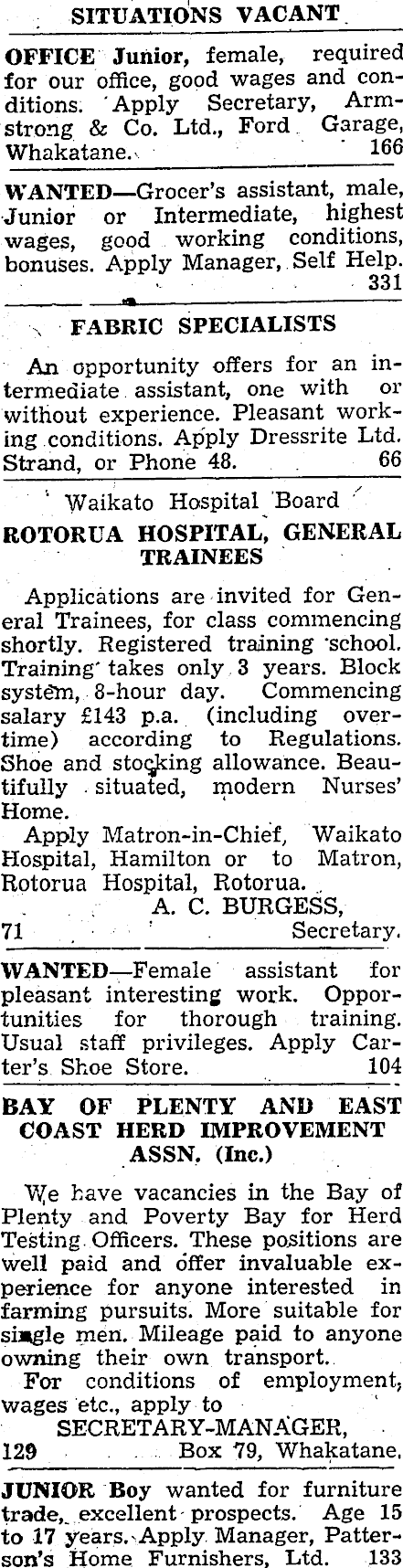 SITUATIONS VACANT

OFFICE Junior, female, required for our office, good wages and conditions. Apply Secretary, Armstrong & Co. Ltd., Ford Garage, Whakatane. 166

WANTED—Grocer's assistant, male, Junior or Intermediate, highest wages, good working conditions, bonuses. Apply Manager, Self Help. 331

FABRIC SPECIALISTS

An opportunity offers for an intermediate assistant, one with or without experience. Pleasant working conditions. Apply Dressrite Ltd. Strand, or Phone 48. 66

Waikato Hospital Board

ROTORUA HOSPITAL, GENERAL TRAINEES

Applications are invited for General Trainees, for class commencing shortly. Registered training school. Training takes only 3 years. Block system, 8-hour day. Commencing salary £143 p.a. (including overtime) according to Regulations. Shoe and stocking allowance. Beautifully situated, modern Nurses' Home.

Apply Matron-in-Chief, Waikato Hospital, Hamilton or to Matron, Rotorua Hospital, Rotorua.

A. C. BURGESS,
71 Secretary.

WANTED—Female assistant for pleasant interesting work. Opportunities for thorough training. Usual staff privileges. Apply Carter's Shoe Store. 104

BAY OF PLENTY AND EAST COAST HERD IMPROVEMENT ASSN. (Inc.)

We have vacancies in the Bay of Plenty and Poverty Bay for Herd Testing Officers. These positions are well paid and offer invaluable experience for anyone interested in farming pursuits. More suitable for single men. Mileage paid to anyone owning their own transport.

For conditions of employment, wages etc., apply to

SECRETARY-MANAGER,
129 Box 79, Whakatane.

JUNIOR Boy wanted for furniture trade, excellent prospects. Age 15 to 17 years. Apply Manager, Patterson's Home Furnishers, Ltd. 133